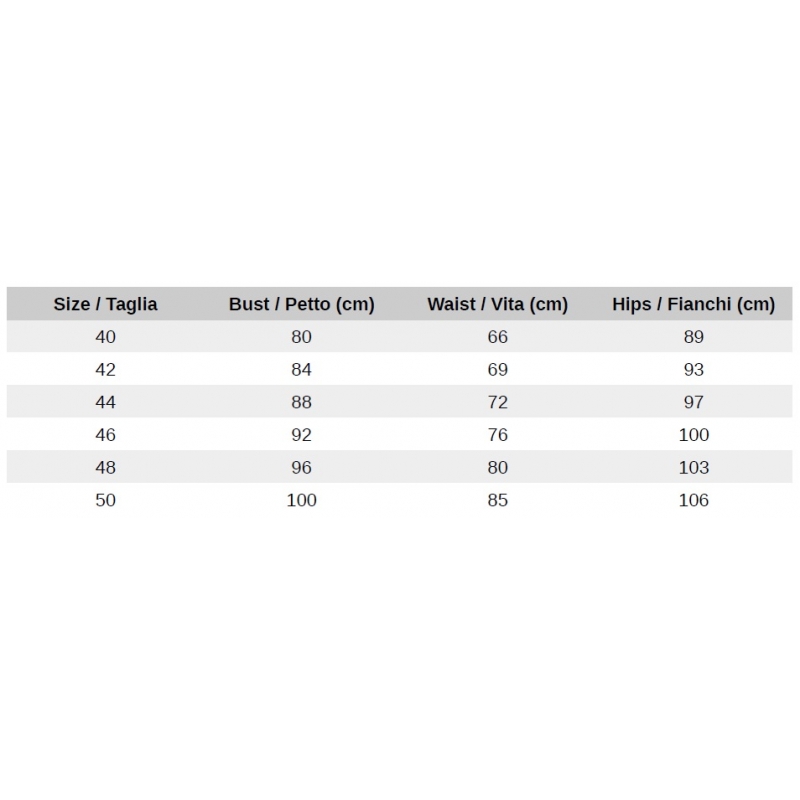 | Size / Taglia | Bust / Petto (cm) | Waist / Vita (cm) | Hips / Fianchi (cm) |
|---|---|---|---|
| 40 | 80 | 66 | 89 |
| 42 | 84 | 69 | 93 |
| 44 | 88 | 72 | 97 |
| 46 | 92 | 76 | 100 |
| 48 | 96 | 80 | 103 |
| 50 | 100 | 85 | 106 |